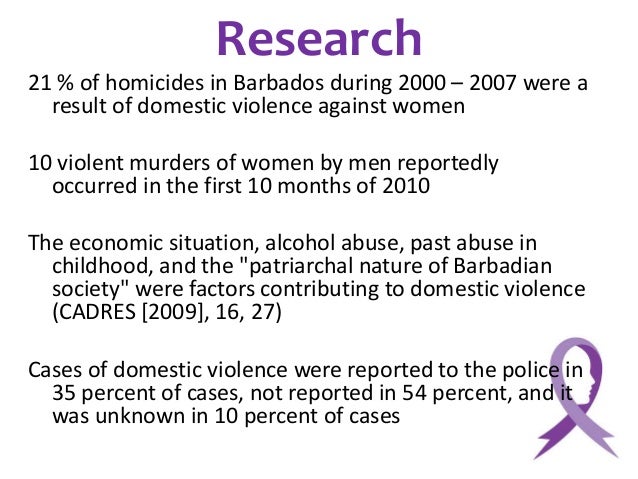 Research

21 % of homicides in Barbados during 2000 – 2007 were a result of domestic violence against women

10 violent murders of women by men reportedly occurred in the first 10 months of 2010

The economic situation, alcohol abuse, past abuse in childhood, and the "patriarchal nature of Barbadian society" were factors contributing to domestic violence (CADRES [2009], 16, 27)

Cases of domestic violence were reported to the police in 35 percent of cases, not reported in 54 percent, and it was unknown in 10 percent of cases